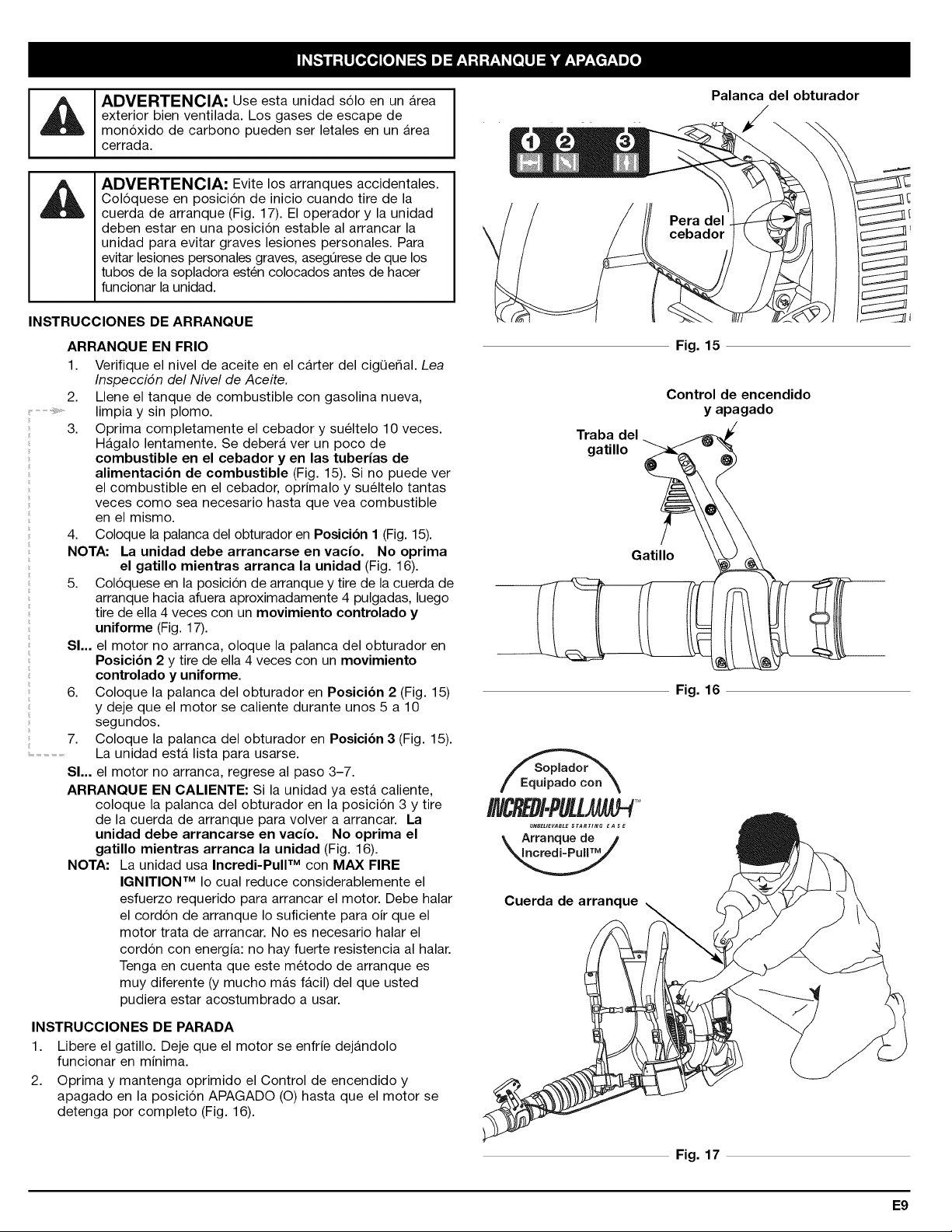 INSTRUCCIONES DE ARRANQUE Y APAGADO

ADVERTENCIA: Use esta unidad sólo en un área exterior bien ventilada. Los gases de escape de monóxido de carbono pueden ser letales en un área cerrada.

ADVERTENCIA: Evite los arranques accidentales. Colóquese en posición de inicio cuando tire de la cuerda de arranque (Fig. 17). El operador y la unidad deben estar en una posición estable al arrancar la unidad para evitar graves lesiones personales. Para evitar lesiones personales graves, asegúrese de que los tubos de la sopladora estén colocados antes de hacer funcionar la unidad.

INSTRUCCIONES DE ARRANQUE

ARRANQUE EN FRIO

1. Verifique el nivel de aceite en el cárter del cigüeñal. Lea Inspección del Nivel de Aceite.
2. Llene el tanque de combustible con gasolina nueva, limpia y sin plomo.
3. Oprima completamente el cebador y suéltelo 10 veces. Hágalo lentamente. Se deberá ver un poco de combustible en el cebador y en las tuberías de alimentación de combustible (Fig. 15). Si no puede ver el combustible en el cebador, oprímalo y suéltelo tantas veces como sea necesario hasta que vea combustible en el mismo.
4. Coloque la palanca del obturador en Posición 1 (Fig. 15).

NOTA: La unidad debe arrancarse en vacío. No oprima el gatillo mientras arranca la unidad (Fig. 16).

5. Colóquese en la posición de arranque y tire de la cuerda de arranque hacia afuera aproximadamente 4 pulgadas, luego tire de ella 4 veces con un movimiento controlado y uniforme (Fig. 17).

SI... el motor no arranca, oloque la palanca del obturador en Posición 2 y tire de ella 4 veces con un movimiento controlado y uniforme.

6. Coloque la palanca del obturador en Posición 2 (Fig. 15) y deje que el motor se caliente durante unos 5 a 10 segundos.
7. Coloque la palanca del obturador en Posición 3 (Fig. 15). La unidad está lista para usarse.

SI... el motor no arranca, regrese al paso 3–7.

ARRANQUE EN CALIENTE: Si la unidad ya está caliente, coloque la palanca del obturador en la posición 3 y tire de la cuerda de arranque para volver a arrancar. La unidad debe arrancarse en vacío. No oprima el gatillo mientras arranca la unidad (Fig. 16).

NOTA: La unidad usa Incredi-Pull™ con MAX FIRE IGNITION™ lo cual reduce considerablemente el esfuerzo requerido para arrancar el motor. Debe halar el cordón de arranque lo suficiente para oír que el motor trata de arrancar. No es necesario halar el cordón con energía: no hay fuerte resistencia al halar. Tenga en cuenta que este método de arranque es muy diferente (y mucho más fácil) del que usted pudiera estar acostumbrado a usar.

INSTRUCCIONES DE PARADA

1. Libere el gatillo. Deje que el motor se enfríe dejándolo funcionar en mínima.
2. Oprima y mantenga oprimido el Control de encendido y apagado en la posición APAGADO (O) hasta que el motor se detenga por completo (Fig. 16).

Palanca del obturador
1 2 3
Pera del cebador
Fig. 15

Control de encendido y apagado
Traba del gatillo
Gatillo
Fig. 16

Soplador Equipado con
INCREDI-PULL™
UNBELIEVABLE STARTING EASE
Arranque de Incredi-Pull™
Cuerda de arranque
Fig. 17

E9